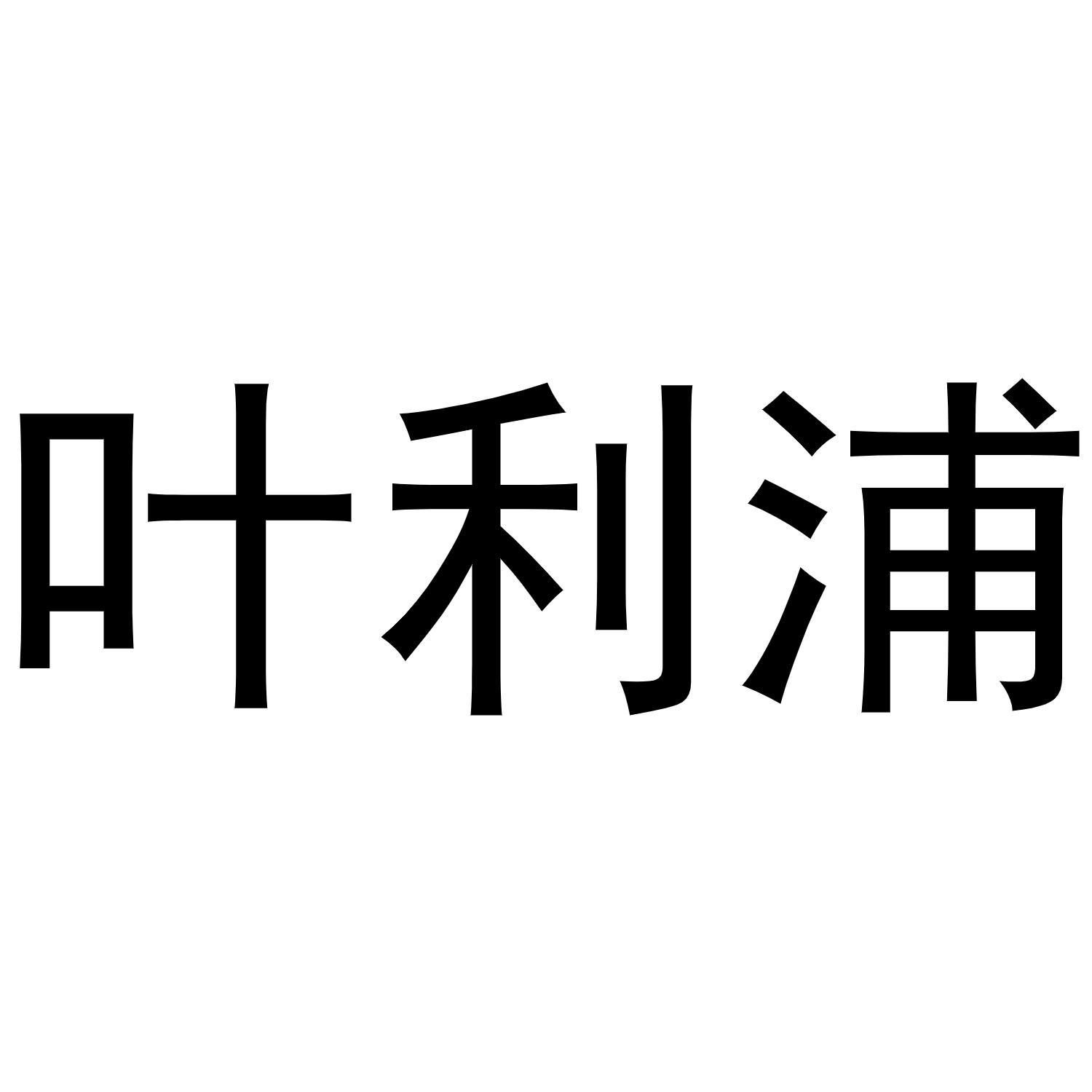 叶利浦